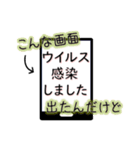 こんな画面

ウイルス
感染
しました

出たんだけど